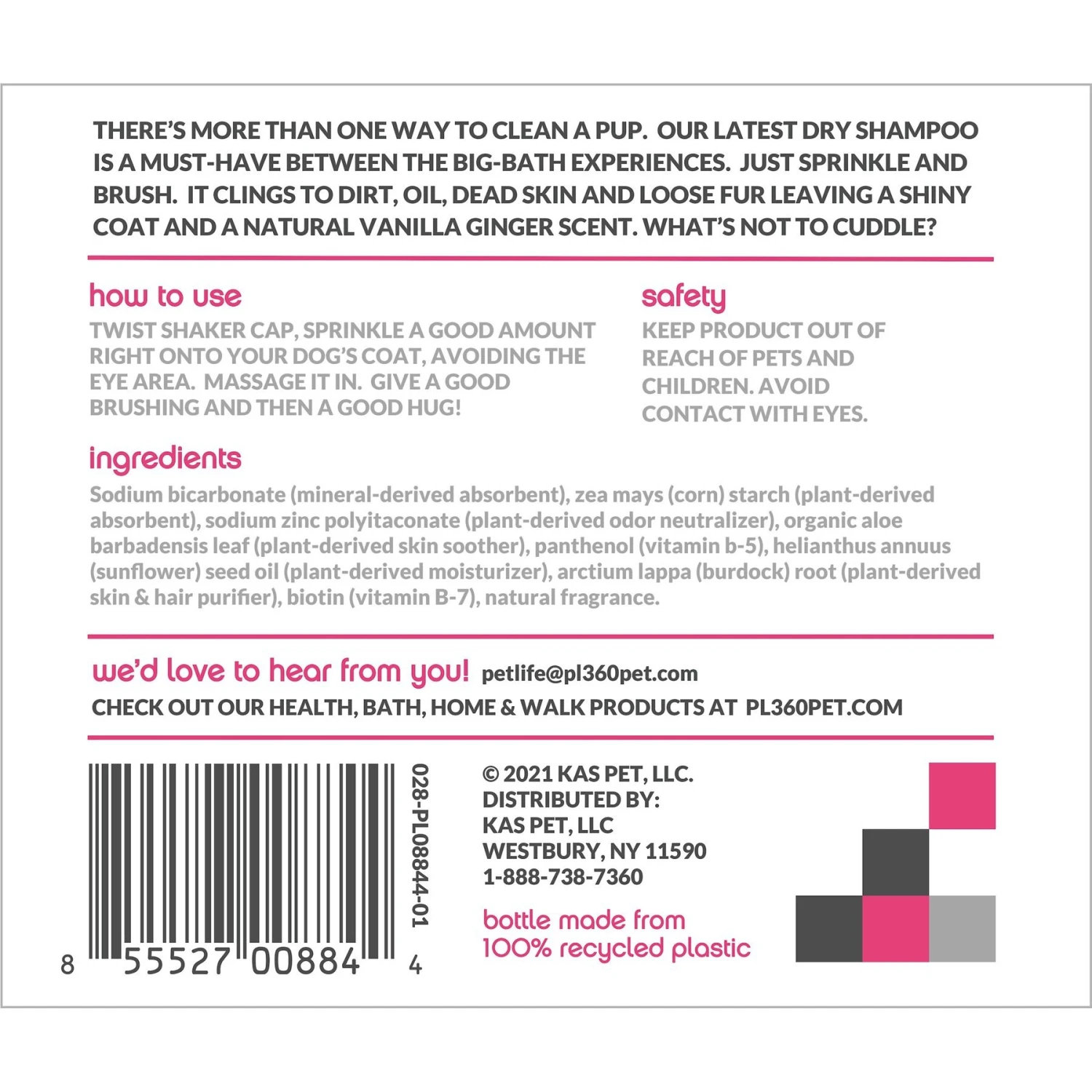 THERE'S MORE THAN ONE WAY TO CLEAN A PUP. OUR LATEST DRY SHAMPOO IS A MUST-HAVE BETWEEN THE BIG-BATH EXPERIENCES. JUST SPRINKLE AND BRUSH. IT CLINGS TO DIRT, OIL, DEAD SKIN AND LOOSE FUR LEAVING A SHINY COAT AND A NATURAL VANILLA GINGER SCENT. WHAT'S NOT TO CUDDLE?

how to use
TWIST SHAKER CAP, SPRINKLE A GOOD AMOUNT RIGHT ONTO YOUR DOG'S COAT, AVOIDING THE EYE AREA. MASSAGE IT IN. GIVE A GOOD BRUSHING AND THEN A GOOD HUG!

safety
KEEP PRODUCT OUT OF REACH OF PETS AND CHILDREN. AVOID CONTACT WITH EYES.

ingredients
Sodium bicarbonate (mineral-derived absorbent), zea mays (corn) starch (plant-derived absorbent), sodium zinc polyitaconate (plant-derived odor neutralizer), organic aloe barbadensis leaf (plant-derived skin soother), panthenol (vitamin b-5), helianthus annuus (sunflower) seed oil (plant-derived moisturizer), arctium lappa (burdock) root (plant-derived skin & hair purifier), biotin (vitamin B-7), natural fragrance.

we'd love to hear from you! petlife@pl360pet.com
CHECK OUT OUR HEALTH, BATH, HOME & WALK PRODUCTS AT PL360PET.COM

8 55527 00884 4
028-PL08844-01

© 2021 KAS PET, LLC.
DISTRIBUTED BY:
KAS PET, LLC
WESTBURY, NY 11590
1-888-738-7360

bottle made from
100% recycled plastic